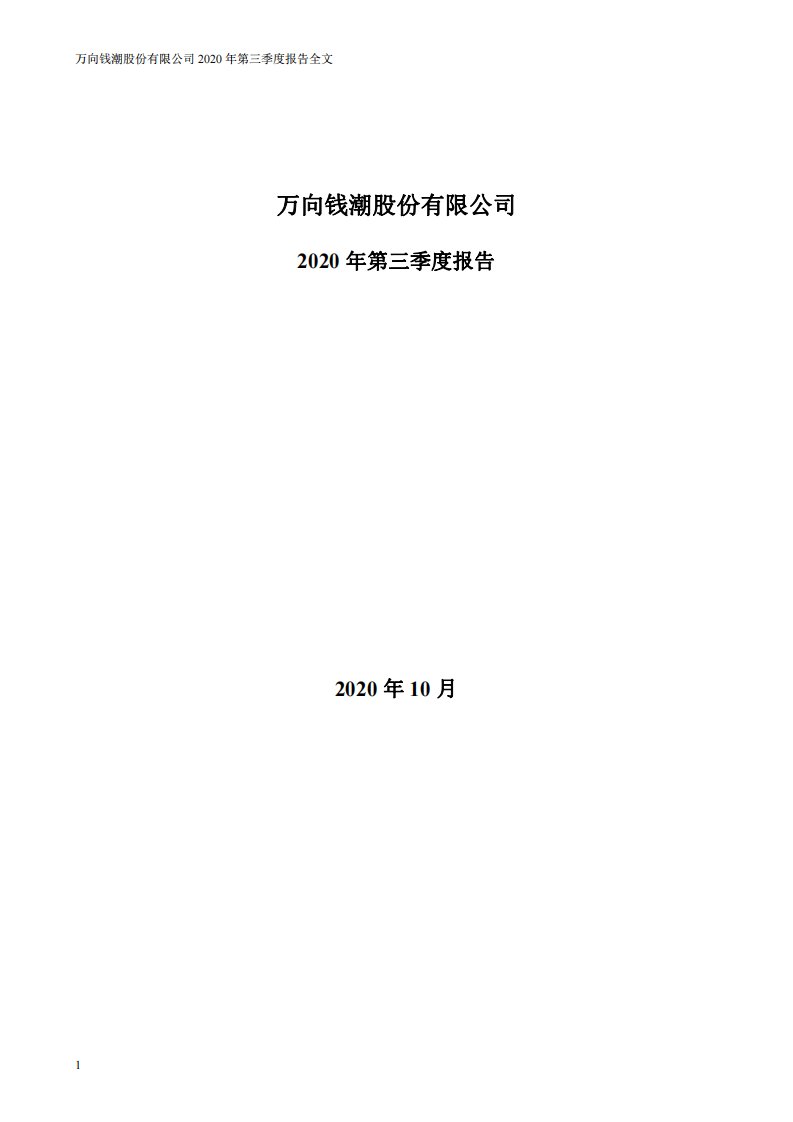 万向钱潮股份有限公司 2020 年第三季度报告全文

万向钱潮股份有限公司

2020 年第三季度报告

2020 年 10 月

1